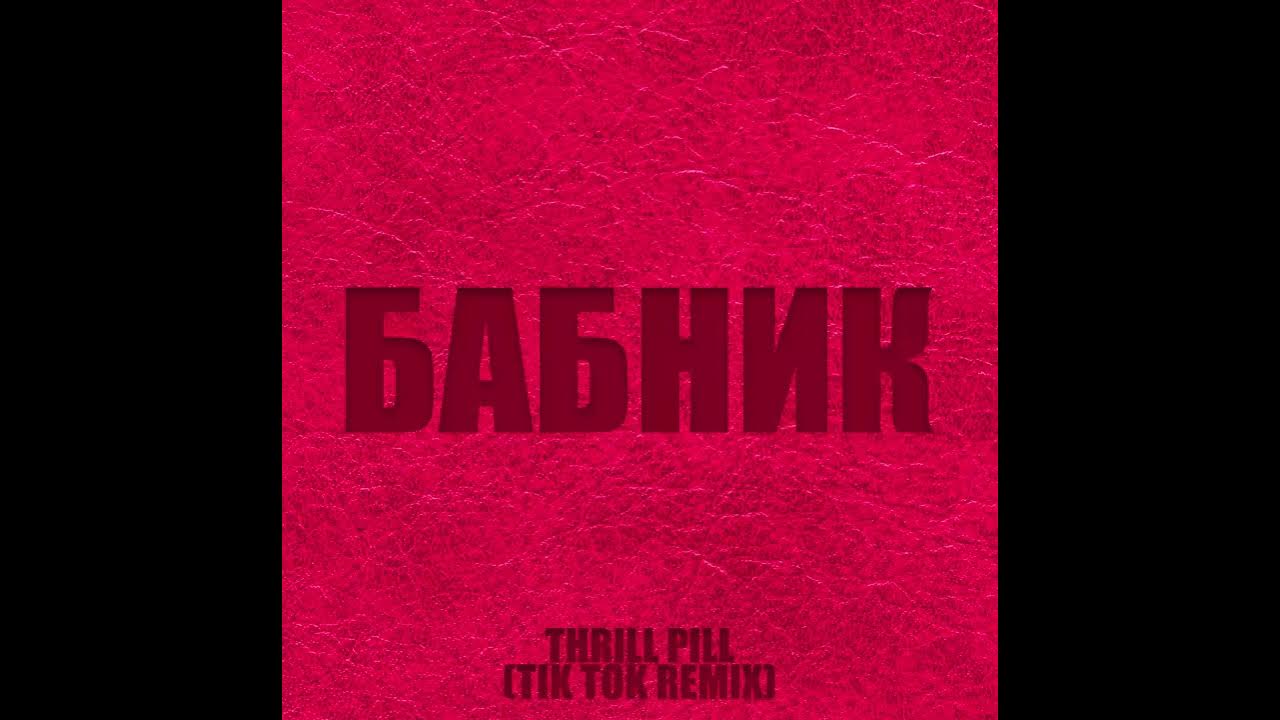 БАБНИК

THRILL PILL
(TIK TOK REMIX)